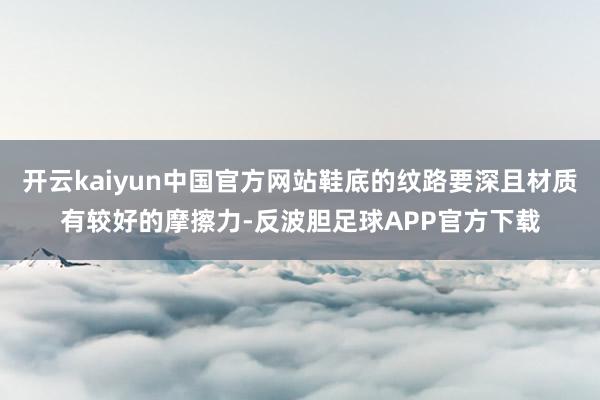 开云kaiyun中国官方网站鞋底的纹路要深且材质有较好的摩擦力-反波胆足球APP官方下载